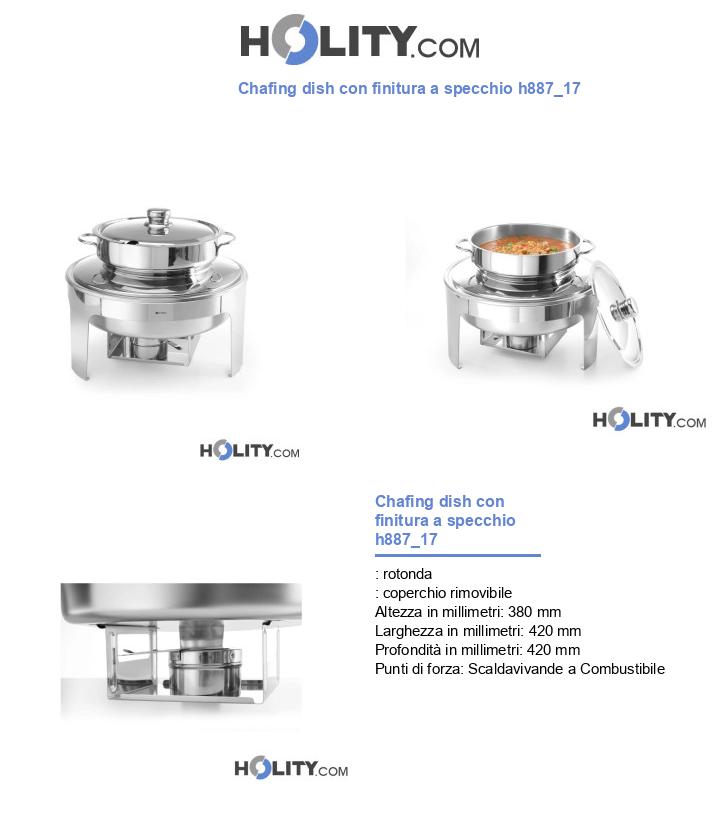 HOLITY.COM

Chafing dish con finitura a specchio h887_17

HOLITY.COM

HOLITY.COM

Chafing dish con finitura a specchio h887_17

: rotonda
: coperchio rimovibile
Altezza in millimetri: 380 mm
Larghezza in millimetri: 420 mm
Profondità in millimetri: 420 mm
Punti di forza: Scaldavivande a Combustibile

HOLITY.COM